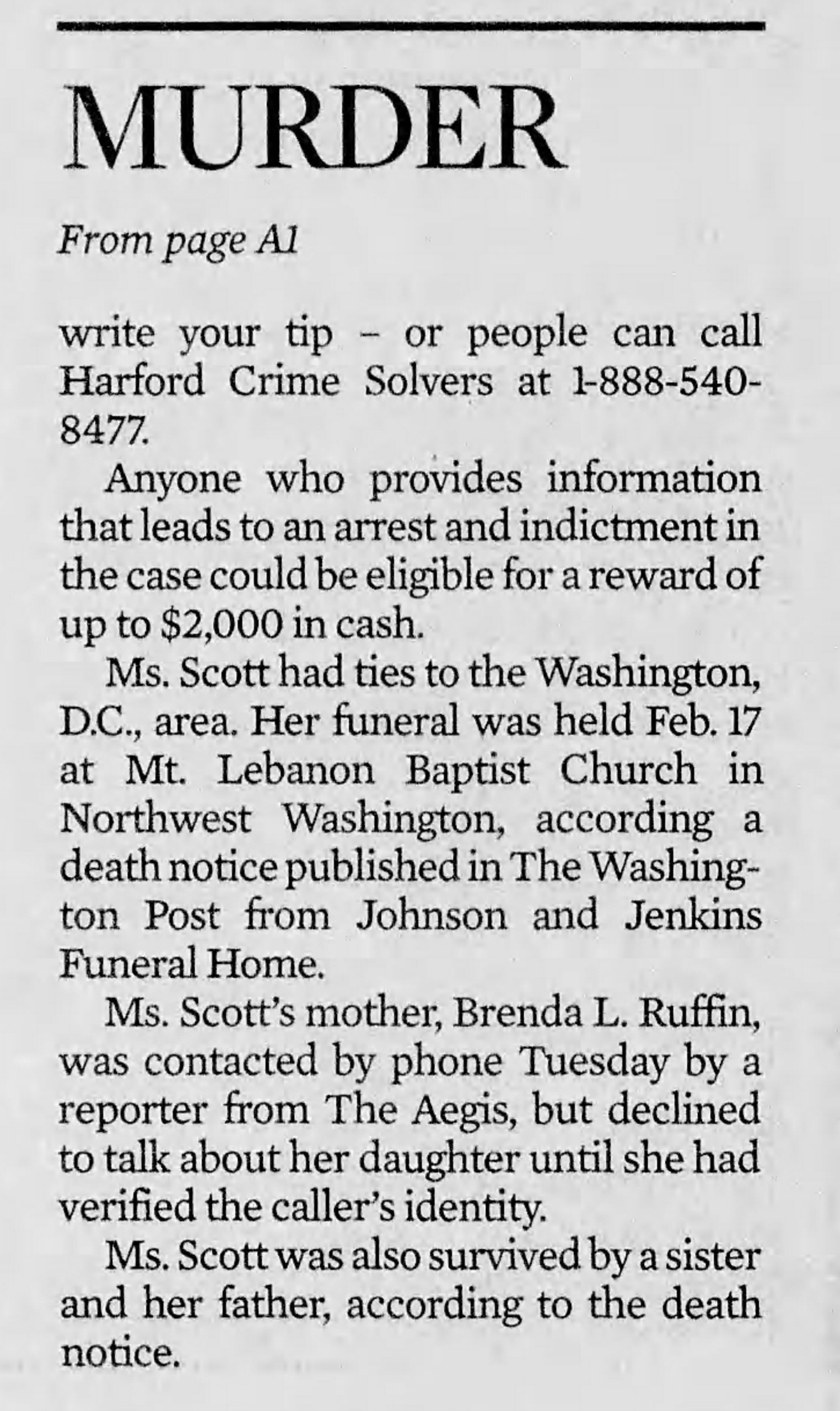 MURDER

From page A1

write your tip – or people can call Harford Crime Solvers at 1-888-540-8477.

Anyone who provides information that leads to an arrest and indictment in the case could be eligible for a reward of up to $2,000 in cash.

Ms. Scott had ties to the Washington, D.C., area. Her funeral was held Feb. 17 at Mt. Lebanon Baptist Church in Northwest Washington, according a death notice published in The Washington Post from Johnson and Jenkins Funeral Home.

Ms. Scott's mother, Brenda L. Ruffin, was contacted by phone Tuesday by a reporter from The Aegis, but declined to talk about her daughter until she had verified the caller's identity.

Ms. Scott was also survived by a sister and her father, according to the death notice.